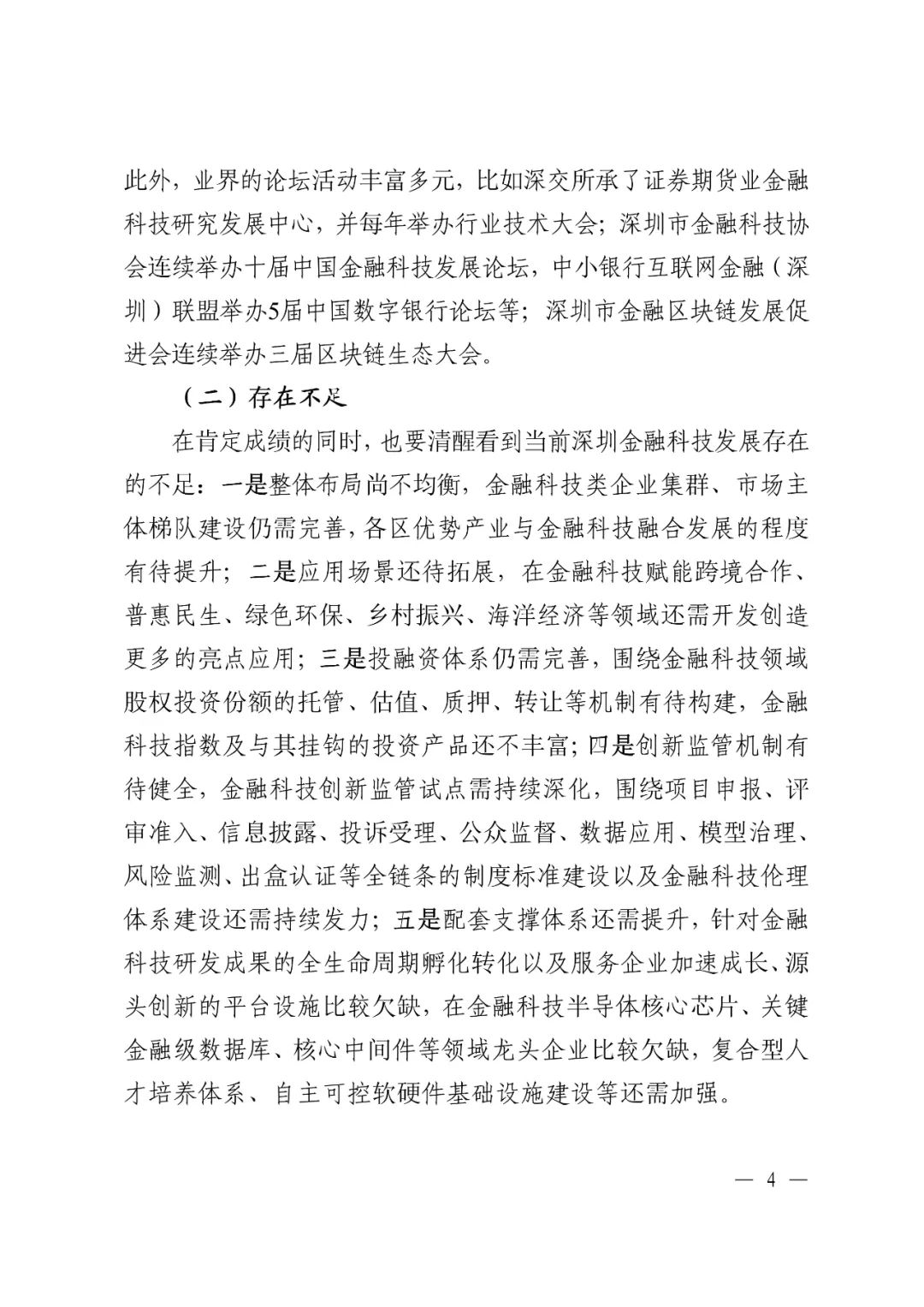 此外，业界的论坛活动丰富多元，比如深交所承了证券期货业金融科技研究发展中心，并每年举办行业技术大会；深圳市金融科技协会连续举办十届中国金融科技发展论坛，中小银行互联网金融（深圳）联盟举办5届中国数字银行论坛等；深圳市金融区块链发展促进会连续举办三届区块链生态大会。

（二）存在不足

在肯定成绩的同时，也要清醒看到当前深圳金融科技发展存在的不足：一是整体布局尚不均衡，金融科技类企业集群、市场主体梯队建设仍需完善，各区优势产业与金融科技融合发展的程度有待提升；二是应用场景还待拓展，在金融科技赋能跨境合作、普惠民生、绿色环保、乡村振兴、海洋经济等领域还需开发创造更多的亮点应用；三是投融资体系仍需完善，围绕金融科技领域股权投资份额的托管、估值、质押、转让等机制有待构建，金融科技指数及与其挂钩的投资产品还不丰富；四是创新监管机制有待健全，金融科技创新监管试点需持续深化，围绕项目申报、评审准入、信息披露、投诉受理、公众监督、数据应用、模型治理、风险监测、出盒认证等全链条的制度标准建设以及金融科技伦理体系建设还需持续发力；五是配套支撑体系还需提升，针对金融科技研发成果的全生命周期孵化转化以及服务企业加速成长、源头创新的平台设施比较欠缺，在金融科技半导体核心芯片、关键金融级数据库、核心中间件等领域龙头企业比较欠缺，复合型人才培养体系、自主可控软硬件基础设施建设等还需加强。

— 4 —